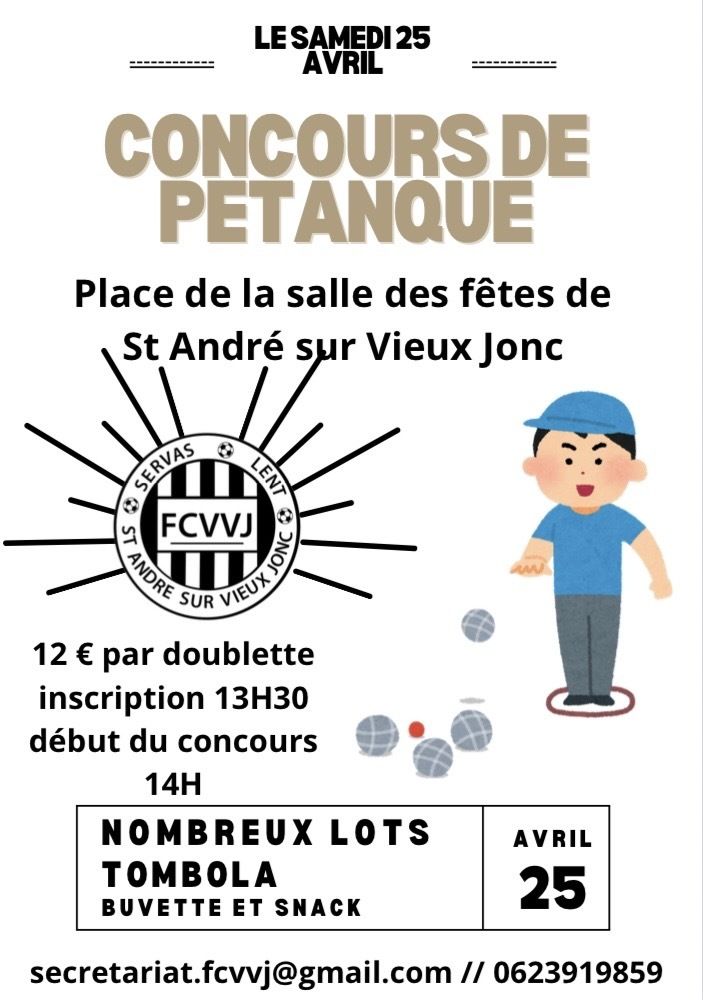 LE SAMEDI 25
AVRIL

CONCOURS DE
PETANQUE

Place de la salle des fêtes de
St André sur Vieux Jonc

SERVAS
LENT
FCVVJ
ST ANDRE SUR VIEUX JONC

12 € par doublette
inscription 13H30
début du concours
14H

NOMBREUX LOTS
TOMBOLA
BUVETTE ET SNACK

AVRIL
25

secretariat.fcvvj@gmail.com // 0623919859